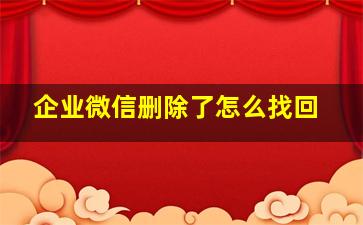 企业微信删除了怎么找回